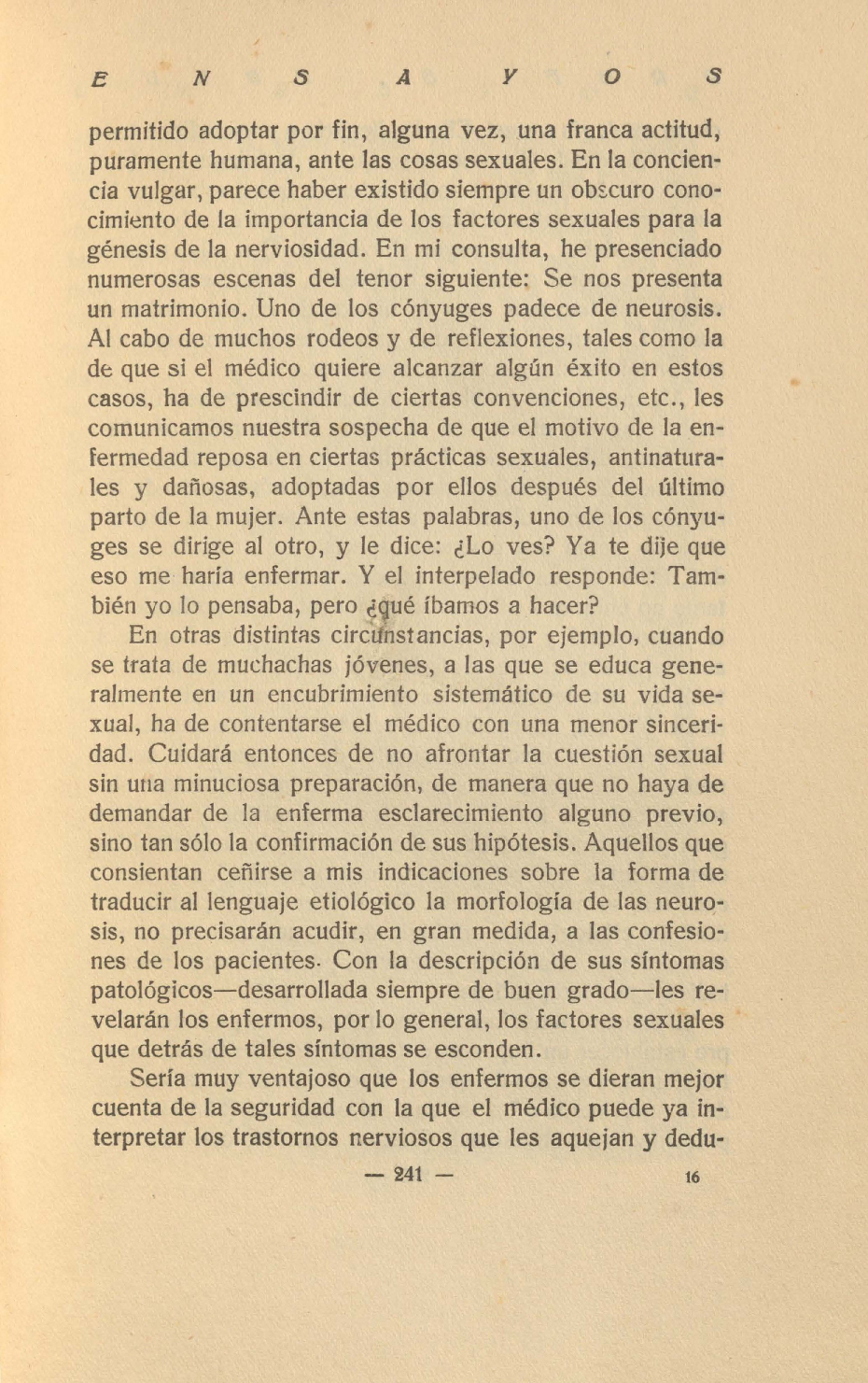 E N S A Y O S

permitido adoptar por fin, alguna vez, una franca actitud, puramente humana, ante las cosas sexuales. En la conciencia vulgar, parece haber existido siempre un obscuro conocimiento de la importancia de los factores sexuales para la génesis de la nerviosidad. En mi consulta, he presenciado numerosas escenas del tenor siguiente: Se nos presenta un matrimonio. Uno de los cónyuges padece de neurosis. Al cabo de muchos rodeos y de reflexiones, tales como la de que si el médico quiere alcanzar algún éxito en estos casos, ha de prescindir de ciertas convenciones, etc., les comunicamos nuestra sospecha de que el motivo de la enfermedad reposa en ciertas prácticas sexuales, antinaturales y dañosas, adoptadas por ellos después del último parto de la mujer. Ante estas palabras, uno de los cónyuges se dirige al otro, y le dice: ¿Lo ves? Ya te dije que eso me haría enfermar. Y el interpelado responde: También yo lo pensaba, pero ¿qué íbamos a hacer?

En otras distintas circunstancias, por ejemplo, cuando se trata de muchachas jóvenes, a las que se educa generalmente en un encubrimiento sistemático de su vida sexual, ha de contentarse el médico con una menor sinceridad. Cuidará entonces de no afrontar la cuestión sexual sin una minuciosa preparación, de manera que no haya de demandar de la enferma esclarecimiento alguno previo, sino tan sólo la confirmación de sus hipótesis. Aquellos que consientan ceñirse a mis indicaciones sobre la forma de traducir al lenguaje etiológico la morfología de las neurosis, no precisarán acudir, en gran medida, a las confesiones de los pacientes. Con la descripción de sus síntomas patológicos—desarrollada siempre de buen grado—les revelarán los enfermos, por lo general, los factores sexuales que detrás de tales síntomas se esconden.

Sería muy ventajoso que los enfermos se dieran mejor cuenta de la seguridad con la que el médico puede ya interpretar los trastornos nerviosos que les aquejan y dedu-

— 241 — 16